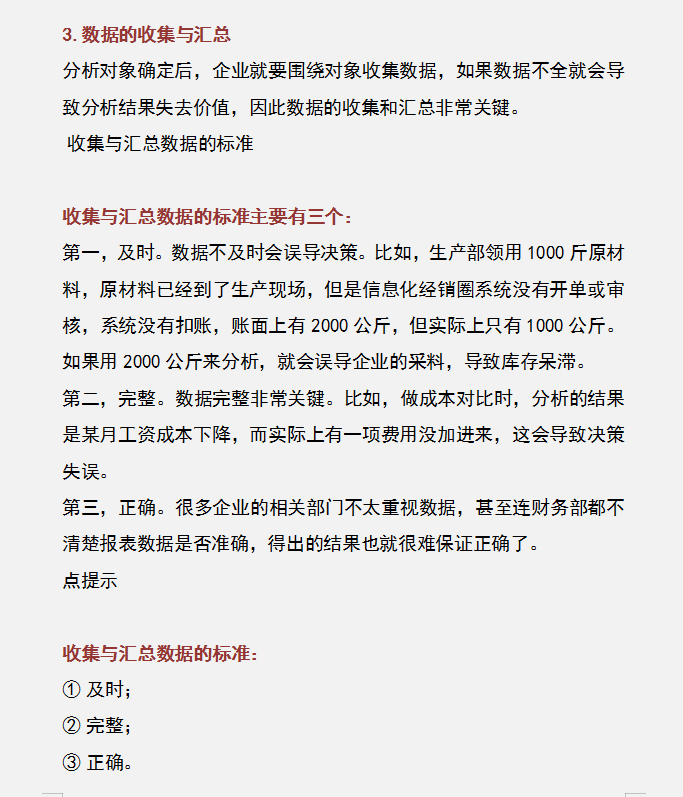 3. 数据的收集与汇总

分析对象确定后，企业就要围绕对象收集数据，如果数据不全就会导致分析结果失去价值，因此数据的收集和汇总非常关键。

收集与汇总数据的标准

收集与汇总数据的标准主要有三个：

第一，及时。数据不及时会误导决策。比如，生产部领用 1000 斤原材料，原材料已经到了生产现场，但是信息化经销圈系统没有开单或审核，系统没有扣账，账面上有 2000 公斤，但实际上只有 1000 公斤。如果用 2000 公斤来分析，就会误导企业的采料，导致库存呆滞。

第二，完整。数据完整非常关键。比如，做成本对比时，分析的结果是某月工资成本下降，而实际上有一项费用没加进来，这会导致决策失误。

第三，正确。很多企业的相关部门不太重视数据，甚至连财务部都不清楚报表数据是否准确，得出的结果也就很难保证正确了。

点提示

收集与汇总数据的标准：

① 及时；

② 完整；

③ 正确。